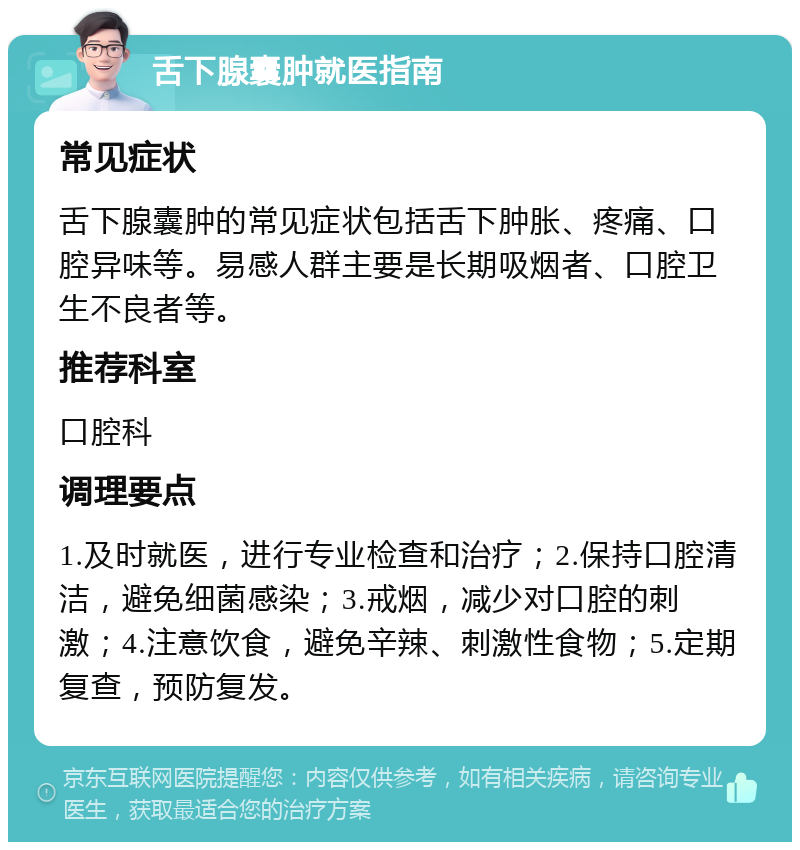 舌下腺囊肿就医指南

常见症状

舌下腺囊肿的常见症状包括舌下肿胀、疼痛、口腔异味等。易感人群主要是长期吸烟者、口腔卫生不良者等。

推荐科室

口腔科

调理要点

1.及时就医，进行专业检查和治疗；2.保持口腔清洁，避免细菌感染；3.戒烟，减少对口腔的刺激；4.注意饮食，避免辛辣、刺激性食物；5.定期复查，预防复发。

京东互联网医院提醒您：内容仅供参考，如有相关疾病，请咨询专业医生，获取最适合您的治疗方案